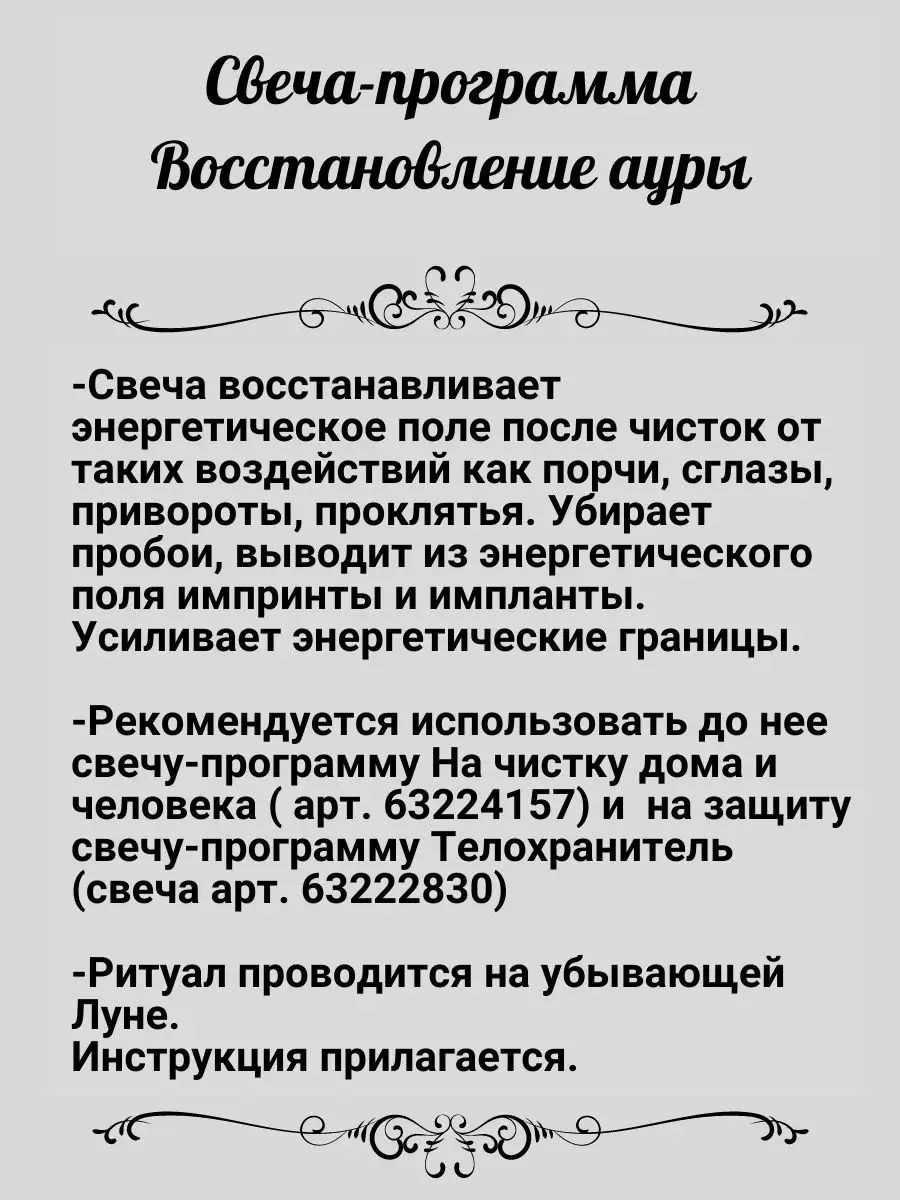 Свеча-программа
Восстановление ауры

-Свеча восстанавливает энергетическое поле после чисток от таких воздействий как порчи, сглазы, привороты, проклятья. Убирает пробои, выводит из энергетического поля импринты и импланты. Усиливает энергетические границы.

-Рекомендуется использовать до нее свечу-программу На чистку дома и человека ( арт. 63224157) и на защиту свечу-программу Телохранитель (свеча арт. 63222830)

-Ритуал проводится на убывающей Луне.
Инструкция прилагается.